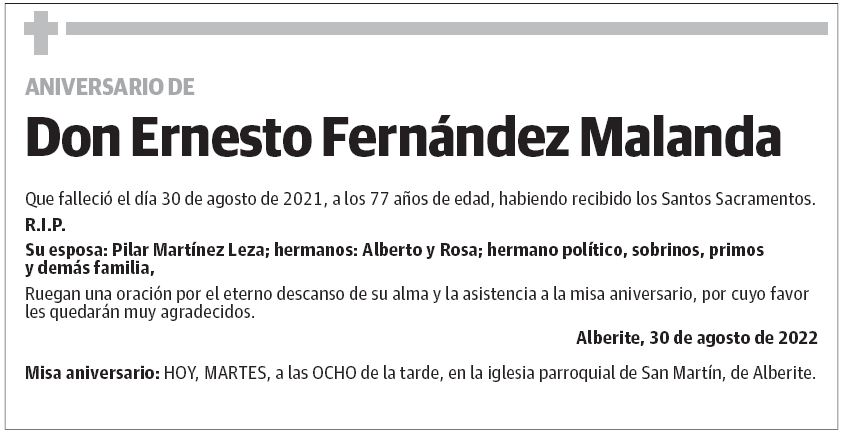 ANIVERSARIO DE

Don Ernesto Fernández Malanda

Que falleció el día 30 de agosto de 2021, a los 77 años de edad, habiendo recibido los Santos Sacramentos.

R.I.P.

Su esposa: Pilar Martínez Leza; hermanos: Alberto y Rosa; hermano político, sobrinos, primos y demás familia,

Ruegan una oración por el eterno descanso de su alma y la asistencia a la misa aniversario, por cuyo favor les quedarán muy agradecidos.

Alberite, 30 de agosto de 2022

Misa aniversario: HOY, MARTES, a las OCHO de la tarde, en la iglesia parroquial de San Martín, de Alberite.